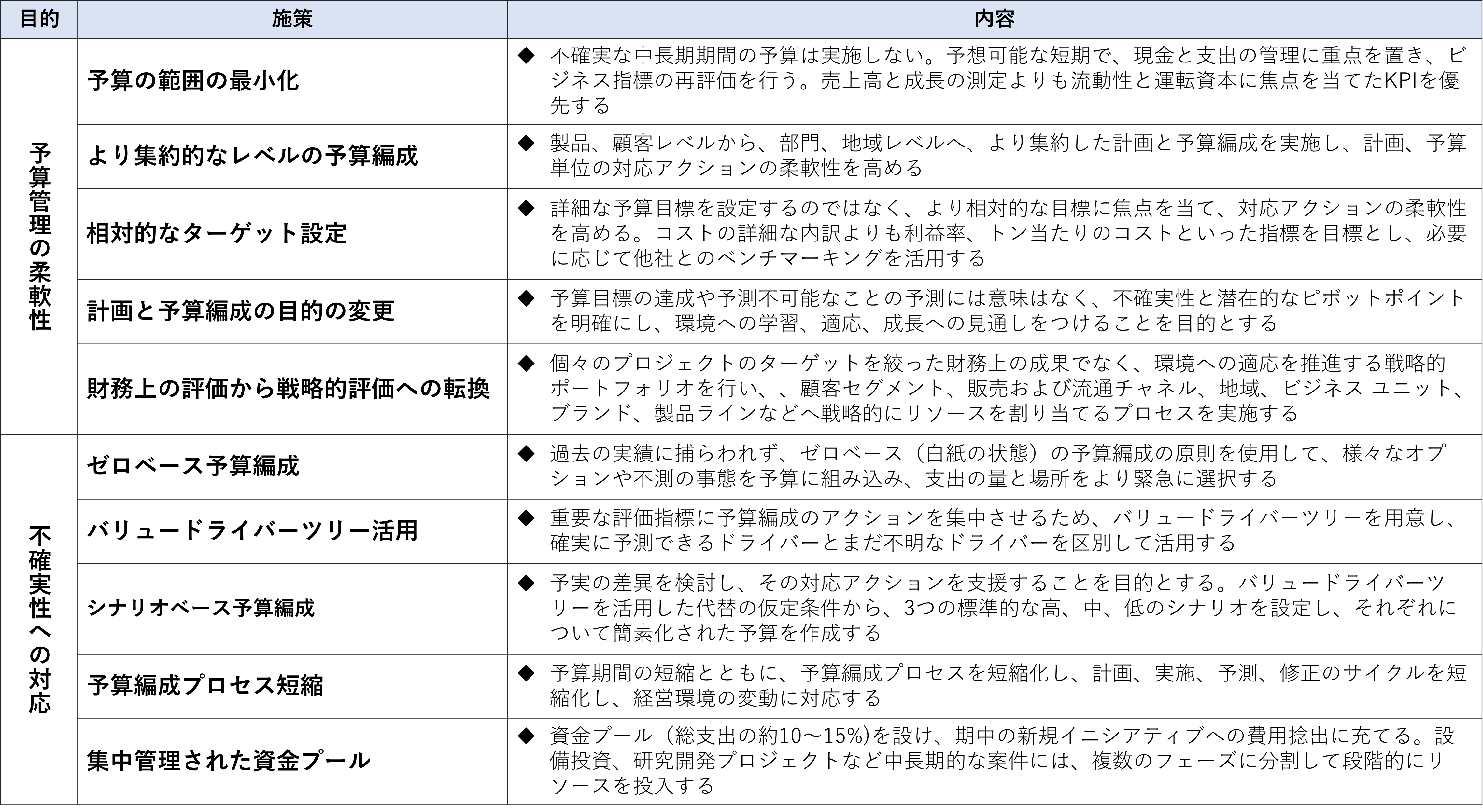 | 目的 | 施策 | 内容 |
|---|---|---|
| 予算管理の柔軟性 | 予算の範囲の最小化 | ◆ 不確実な中長期期間の予算は実施しない。予想可能な短期で、現金と支出の管理に重点を置き、ビジネス指標の再評価を行う。売上高と成長の測定よりも流動性と運転資本に焦点を当てたKPIを優先する |
| | より集約的なレベルの予算編成 | ◆ 製品、顧客レベルから、部門、地域レベルへ、より集約した計画と予算編成を実施し、計画、予算単位の対応アクションの柔軟性を高める |
| | 相対的なターゲット設定 | ◆ 詳細な予算目標を設定するのではなく、より相対的な目標に焦点を当て、対応アクションの柔軟性を高める。コストの詳細な内訳よりも利益率、トン当たりのコストといった指標を目標とし、必要に応じて他社とのベンチマーキングを活用する |
| | 計画と予算編成の目的の変更 | ◆ 予算目標の達成や予測不可能なことの予測には意味はなく、不確実性と潜在的なピボットポイントを明確にし、環境への学習、適応、成長への見通しをつけることを目的とする |
| | 財務上の評価から戦略的評価への転換 | ◆ 個々のプロジェクトのターゲットを絞った財務上の成果でなく、環境への適応を推進する戦略的ポートフォリオを行い、、顧客セグメント、販売および流通チャネル、地域、ビジネス ユニット、ブランド、製品ラインなどへ戦略的にリソースを割り当てるプロセスを実施する |
| 不確実性への対応 | ゼロベース予算編成 | ◆ 過去の実績に捕らわれず、ゼロベース（白紙の状態）の予算編成の原則を使用して、様々なオプションや不測の事態を予算に組み込み、支出の量と場所をより緊急に選択する |
| | バリュードライバーツリー活用 | ◆ 重要な評価指標に予算編成のアクションを集中させるため、バリュードライバーツリーを用意し、確実に予測できるドライバーとまだ不明なドライバーを区別して活用する |
| | シナリオベース予算編成 | ◆ 予実の差異を検討し、その対応アクションを支援することを目的とする。バリュードライバーツリーを活用した代替の仮定条件から、3つの標準的な高、中、低のシナリオを設定し、それぞれについて簡素化された予算を作成する |
| | 予算編成プロセス短縮 | ◆ 予算期間の短縮とともに、予算編成プロセスを短縮化し、計画、実施、予測、修正のサイクルを短縮化し、経営環境の変動に対応する |
| | 集中管理された資金プール | ◆ 資金プール（総支出の約10～15%)を設け、期中の新規イニシアティブへの費用捻出に充てる。設備投資、研究開発プロジェクトなど中長期的な案件には、複数のフェーズに分割して段階的にリソースを投入する |